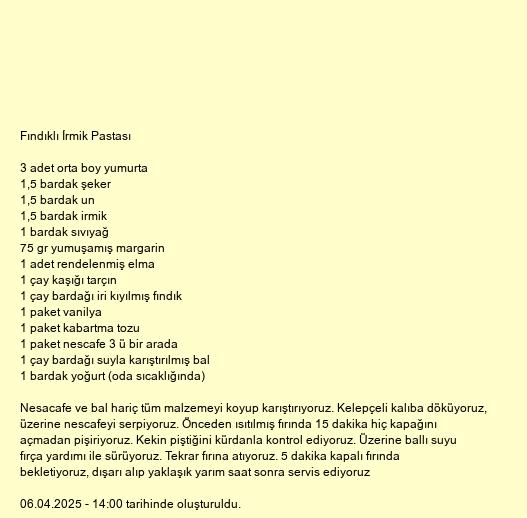 Fındıklı İrmik Pastası

3 adet orta boy yumurta
1,5 bardak şeker
1,5 bardak un
1,5 bardak irmik
1 bardak sıvıyağ
75 gr yumuşamış margarin
1 adet rendelenmiş elma
1 çay kaşığı tarçın
1 çay bardağı iri kıyılmış fındık
1 paket vanilya
1 paket kabartma tozu
1 paket nescafe 3 ü bir arada
1 çay bardağı suyla karıştırılmış bal
1 bardak yoğurt (oda sıcaklığında)

Nesacafe ve bal hariç tüm malzemeyi koyup karıştırıyoruz. Kelepçeli kalıba döküyoruz, üzerine nescafeyi serpiyoruz. Önceden ısıtılmış fırında 15 dakika hiç kapağını açmadan pişiriyoruz. Kekin piştiğini kürdanla kontrol ediyoruz. Üzerine ballı suyu fırça yardımı ile sürüyoruz. Tekrar fırına atıyoruz. 5 dakika kapalı fırında bekletiyoruz, dışarı alıp yaklaşık yarım saat sonra servis ediyoruz

06.04.2025 - 14:00 tarihinde oluşturuldu.